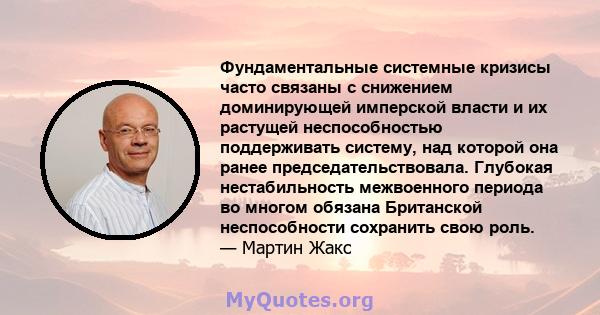 Фундаментальные системные кризисы часто связаны с снижением доминирующей имперской власти и их растущей неспособностью поддерживать систему, над которой она ранее председательствовала. Глубокая нестабильность межвоенного периода во многом обязана Британской неспособности сохранить свою роль.
— Мартин Жакс

MyQuotes.org